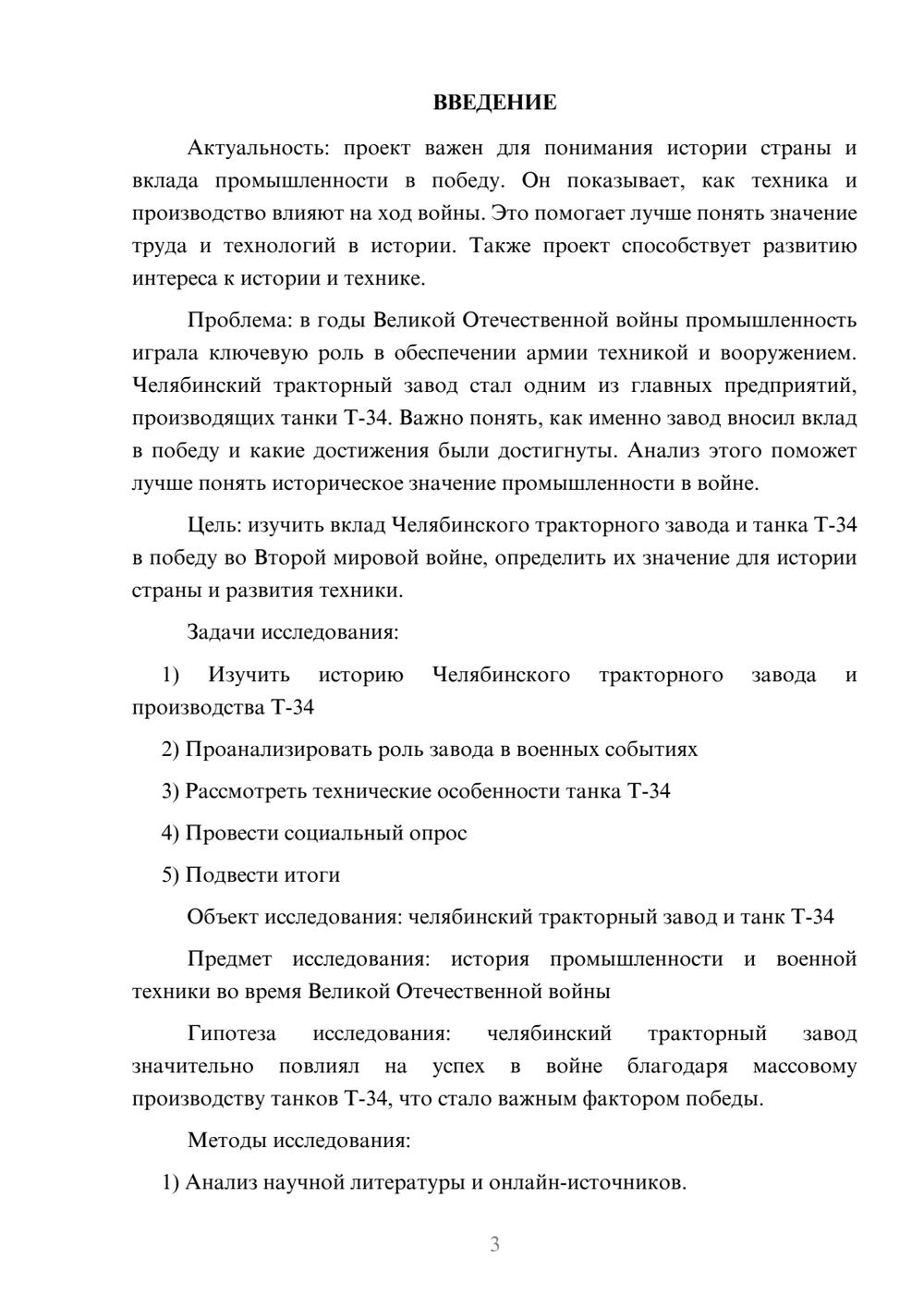 ВВЕДЕНИЕ

Актуальность: проект важен для понимания истории страны и вклада промышленности в победу. Он показывает, как техника и производство влияют на ход войны. Это помогает лучше понять значение труда и технологий в истории. Также проект способствует развитию интереса к истории и технике.

Проблема: в годы Великой Отечественной войны промышленность играла ключевую роль в обеспечении армии техникой и вооружением. Челябинский тракторный завод стал одним из главных предприятий, производящих танки Т-34. Важно понять, как именно завод вносил вклад в победу и какие достижения были достигнуты. Анализ этого поможет лучше понять историческое значение промышленности в войне.

Цель: изучить вклад Челябинского тракторного завода и танка Т-34 в победу во Второй мировой войне, определить их значение для истории страны и развития техники.

Задачи исследования:

1) Изучить историю Челябинского тракторного завода и производства Т-34

2) Проанализировать роль завода в военных событиях

3) Рассмотреть технические особенности танка Т-34

4) Провести социальный опрос

5) Подвести итоги

Объект исследования: челябинский тракторный завод и танк Т-34

Предмет исследования: история промышленности и военной техники во время Великой Отечественной войны

Гипотеза исследования: челябинский тракторный завод значительно повлиял на успех в войне благодаря массовому производству танков Т-34, что стало важным фактором победы.

Методы исследования:

1) Анализ научной литературы и онлайн-источников.

3